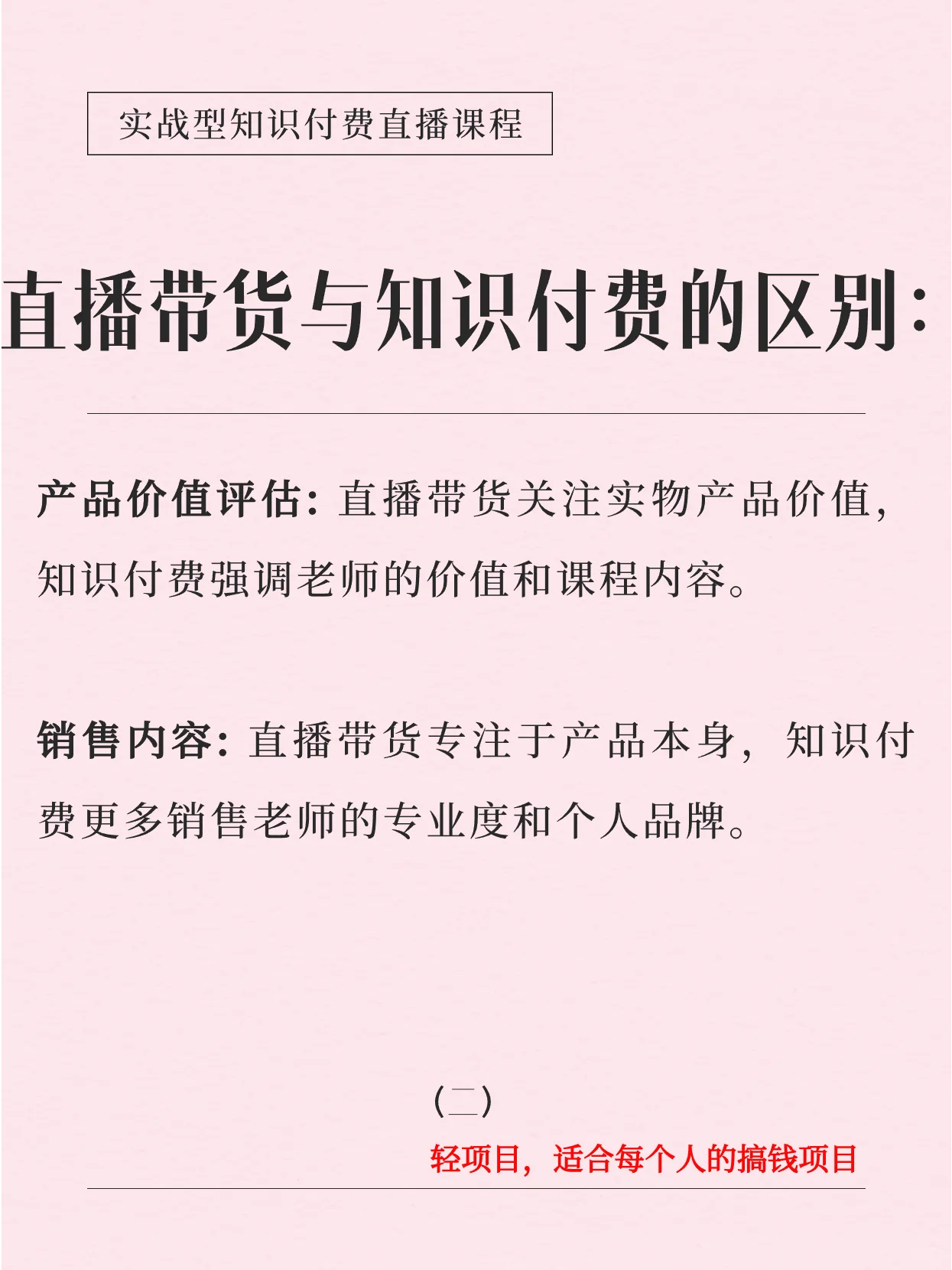 实战型知识付费直播课程

直播带货与知识付费的区别:

产品价值评估:直播带货关注实物产品价值,知识付费强调老师的价值和课程内容。

销售内容:直播带货专注于产品本身,知识付费更多销售老师的专业度和个人品牌。

(二)

轻项目,适合每个人的搞钱项目